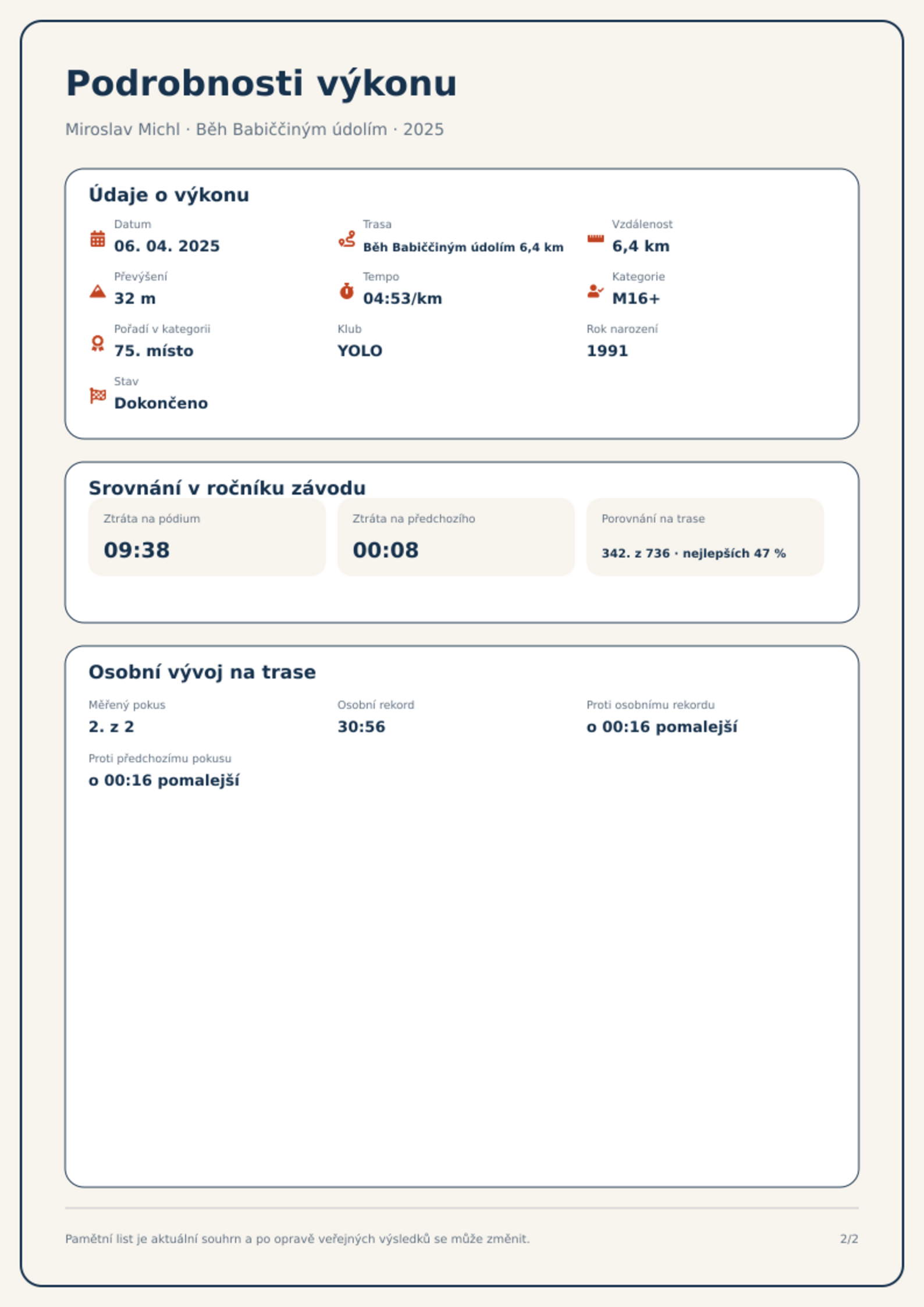 Podrobnosti výkonu

Miroslav Michl · Běh Babiččiným údolím · 2025

Údaje o výkonu

Datum
06. 04. 2025

Trasa
Běh Babiččiným údolím 6,4 km

Vzdálenost
6,4 km

Převýšení
32 m

Tempo
04:53/km

Kategorie
M16+

Pořadí v kategorii
75. místo

Klub
YOLO

Rok narození
1991

Stav
Dokončeno

Srovnání v ročníku závodu

Ztráta na pódium
09:38

Ztráta na předchozího
00:08

Porovnání na trase
342. z 736 · nejlepších 47 %

Osobní vývoj na trase

Měřený pokus
2. z 2

Osobní rekord
30:56

Proti osobnímu rekordu
o 00:16 pomalejší

Proti předchozímu pokusu
o 00:16 pomalejší

Pamětní list je aktuální souhrn a po opravě veřejných výsledků se může změnit.

2/2